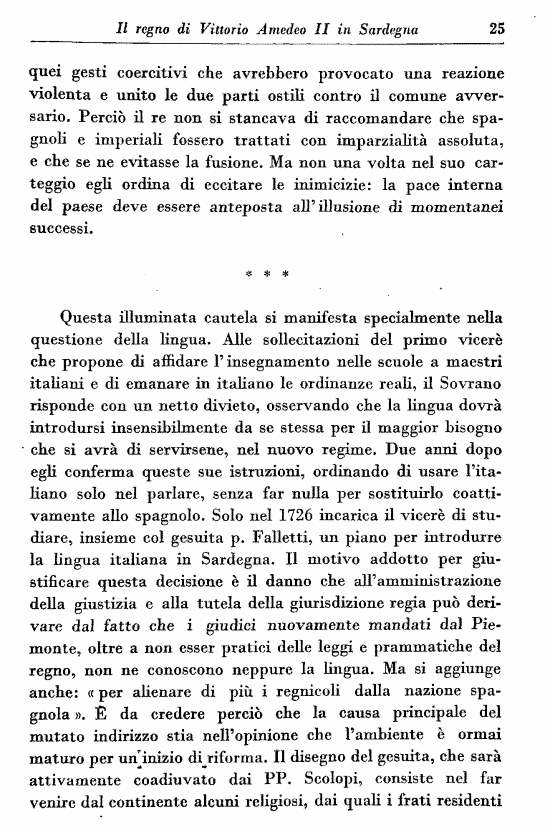 Il regno di Vittorio Amedeo II in Sardegna 25

quei gesti coercitivi che avrebbero provocato una reazione violenta e unito le due parti ostili contro il comune avversario. Perciò il re non si stancava di raccomandare che spagnoli e imperiali fossero trattati con imparzialità assoluta, e che se ne evitasse la fusione. Ma non una volta nel suo carteggio egli ordina di eccitare le inimicizie: la pace interna del paese deve essere anteposta all'illusione di momentanei successi.

* * *

Questa illuminata cautela si manifesta specialmente nella questione della lingua. Alle sollecitazioni del primo vicerè che propone di affidare l'insegnamento nelle scuole a maestri italiani e di emanare in italiano le ordinanze reali, il Sovrano risponde con un netto divieto, osservando che la lingua dovrà introdursi insensibilmente da se stessa per il maggior bisogno che si avrà di servirsene, nel nuovo regime. Due anni dopo egli conferma queste sue istruzioni, ordinando di usare l'italiano solo nel parlare, senza far nulla per sostituirlo coattivamente allo spagnolo. Solo nel 1726 incarica il vicerè di studiare, insieme col gesuita p. Falletti, un piano per introdurre la lingua italiana in Sardegna. Il motivo addotto per giustificare questa decisione è il danno che all'amministrazione della giustizia e alla tutela della giurisdizione regia può derivare dal fatto che i giudici nuovamente mandati dal Piemonte, oltre a non esser pratici delle leggi e prammatiche del regno, non ne conoscono neppure la lingua. Ma si aggiunge anche: « per alienare di più i regnicoli dalla nazione spagnola ». È da credere perciò che la causa principale del mutato indirizzo stia nell'opinione che l'ambiente è ormai maturo per un inizio di riforma. Il disegno del gesuita, che sarà attivamente coadiuvato dai PP. Scolopi, consiste nel far venire dal continente alcuni religiosi, dai quali i frati residenti